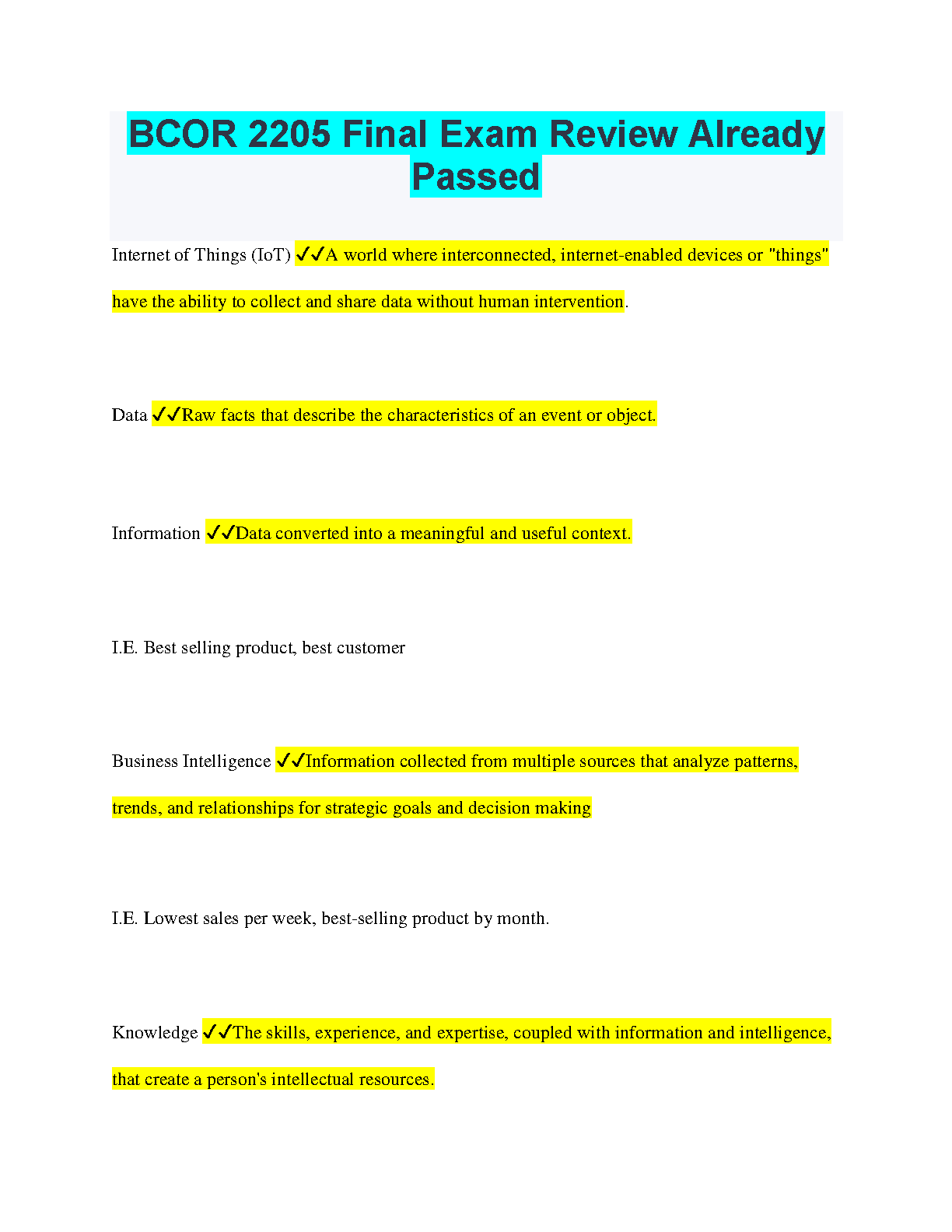 BCOR 2205 Final Exam Review Already Passed

Internet of Things (IoT) ✓✓A world where interconnected, internet-enabled devices or "things" have the ability to collect and share data without human intervention.

Data ✓✓Raw facts that describe the characteristics of an event or object.

Information ✓✓Data converted into a meaningful and useful context.

I.E. Best selling product, best customer

Business Intelligence ✓✓Information collected from multiple sources that analyze patterns, trends, and relationships for strategic goals and decision making

I.E. Lowest sales per week, best-selling product by month.

Knowledge ✓✓The skills, experience, and expertise, coupled with information and intelligence, that create a person's intellectual resources.